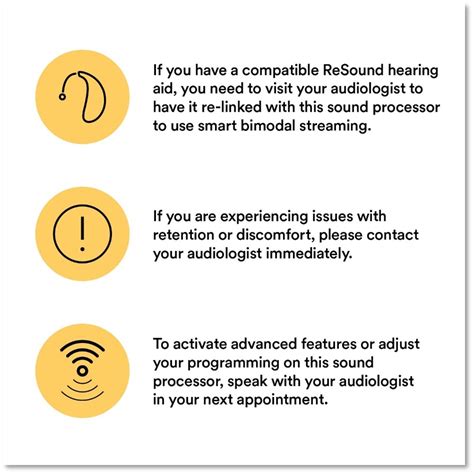 If you have a compatible ReSound hearing aid, you need to visit your audiologist to have it re-linked with this sound processor to use smart bimodal streaming.

If you are experiencing issues with retention or discomfort, please contact your audiologist immediately.

To activate advanced features or adjust your programming on this sound processor, speak with your audiologist in your next appointment.